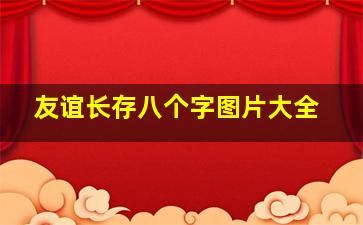 友谊长存八个字图片大全